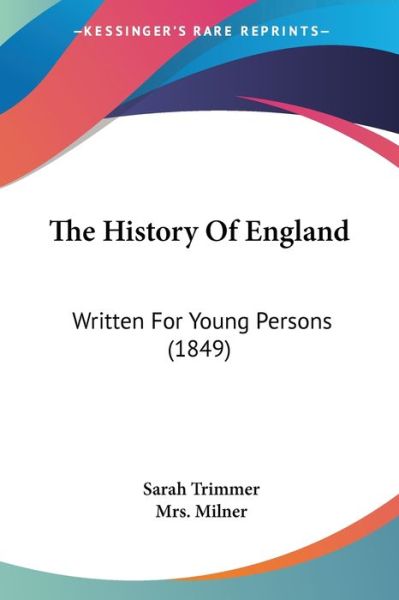 —KESSINGER'S RARE REPRINTS—

The History Of England

Written For Young Persons (1849)

Sarah Trimmer
Mrs. Milner